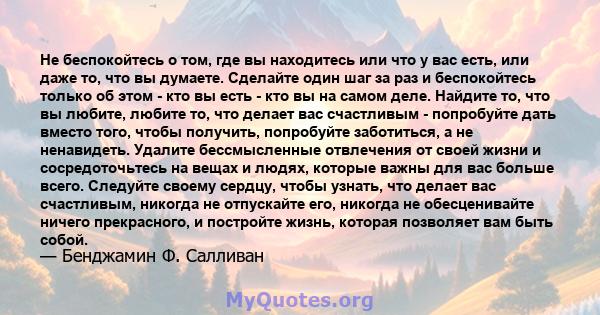 Не беспокойтесь о том, где вы находитесь или что у вас есть, или даже то, что вы думаете. Сделайте один шаг за раз и беспокойтесь только об этом - кто вы есть - кто вы на самом деле. Найдите то, что вы любите, любите то, что делает вас счастливым - попробуйте дать вместо того, чтобы получить, попробуйте заботиться, а не ненавидеть. Удалите бессмысленные отвлечения от своей жизни и сосредоточьтесь на вещах и людях, которые важны для вас больше всего. Следуйте своему сердцу, чтобы узнать, что делает вас счастливым, никогда не отпускайте его, никогда не обесценивайте ничего прекрасного, и постройте жизнь, которая позволяет вам быть собой.
— Бенджамин Ф. Салливан

MyQuotes.org